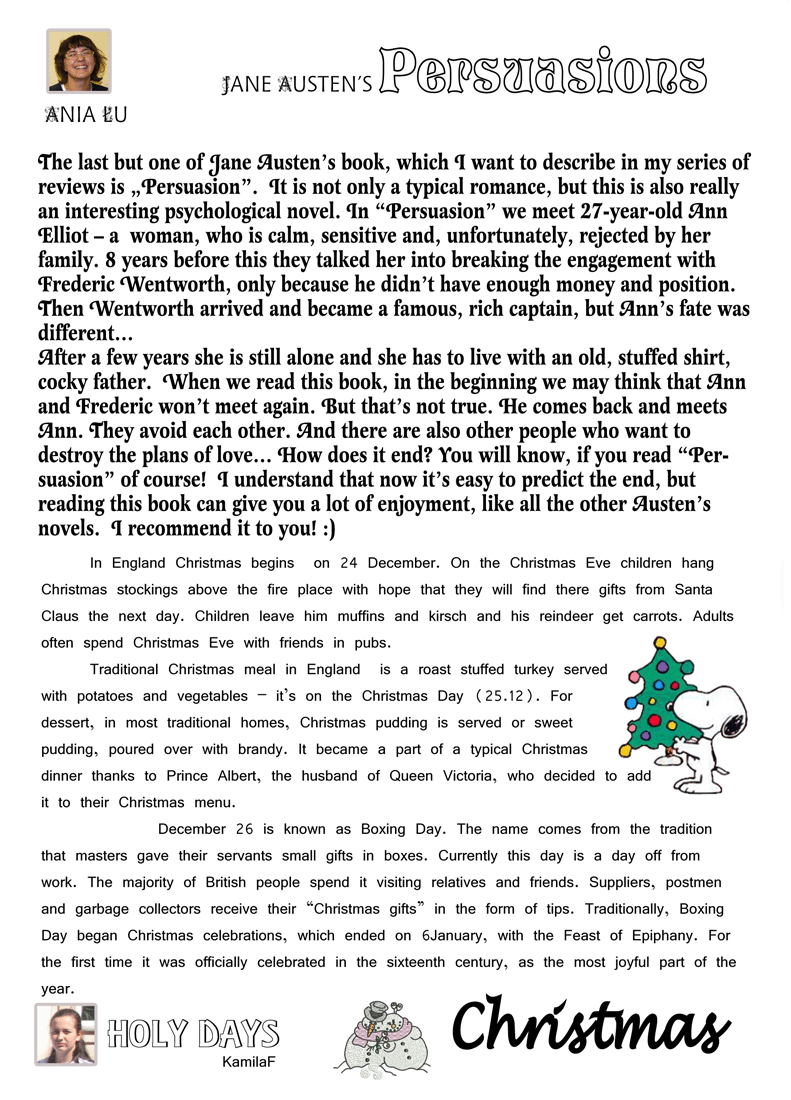 ANIA ŁU

JANE AUSTEN'S Persuasions

The last but one of Jane Austen's book, which I want to describe in my series of reviews is „Persuasion". It is not only a typical romance, but this is also really an interesting psychological novel. In "Persuasion" we meet 27-year-old Ann Elliot – a woman, who is calm, sensitive and, unfortunately, rejected by her family. 8 years before this they talked her into breaking the engagement with Frederic Wentworth, only because he didn't have enough money and position. Then Wentworth arrived and became a famous, rich captain, but Ann's fate was different…
After a few years she is still alone and she has to live with an old, stuffed shirt, cocky father. When we read this book, in the beginning we may think that Ann and Frederic won't meet again. But that's not true. He comes back and meets Ann. They avoid each other. And there are also other people who want to destroy the plans of love… How does it end? You will know, if you read "Persuasion" of course! I understand that now it's easy to predict the end, but reading this book can give you a lot of enjoyment, like all the other Austen's novels. I recommend it to you! :)

In England Christmas begins on 24 December. On the Christmas Eve children hang Christmas stockings above the fire place with hope that they will find there gifts from Santa Claus the next day. Children leave him muffins and kirsch and his reindeer get carrots. Adults often spend Christmas Eve with friends in pubs.

Traditional Christmas meal in England is a roast stuffed turkey served with potatoes and vegetables – it's on the Christmas Day (25.12). For dessert, in most traditional homes, Christmas pudding is served or sweet pudding, poured over with brandy. It became a part of a typical Christmas dinner thanks to Prince Albert, the husband of Queen Victoria, who decided to add it to their Christmas menu.

December 26 is known as Boxing Day. The name comes from the tradition that masters gave their servants small gifts in boxes. Currently this day is a day off from work. The majority of British people spend it visiting relatives and friends. Suppliers, postmen and garbage collectors receive their "Christmas gifts" in the form of tips. Traditionally, Boxing Day began Christmas celebrations, which ended on 6January, with the Feast of Epiphany. For the first time it was officially celebrated in the sixteenth century, as the most joyful part of the year.

HOLY DAYS
KamilaF

Christmas